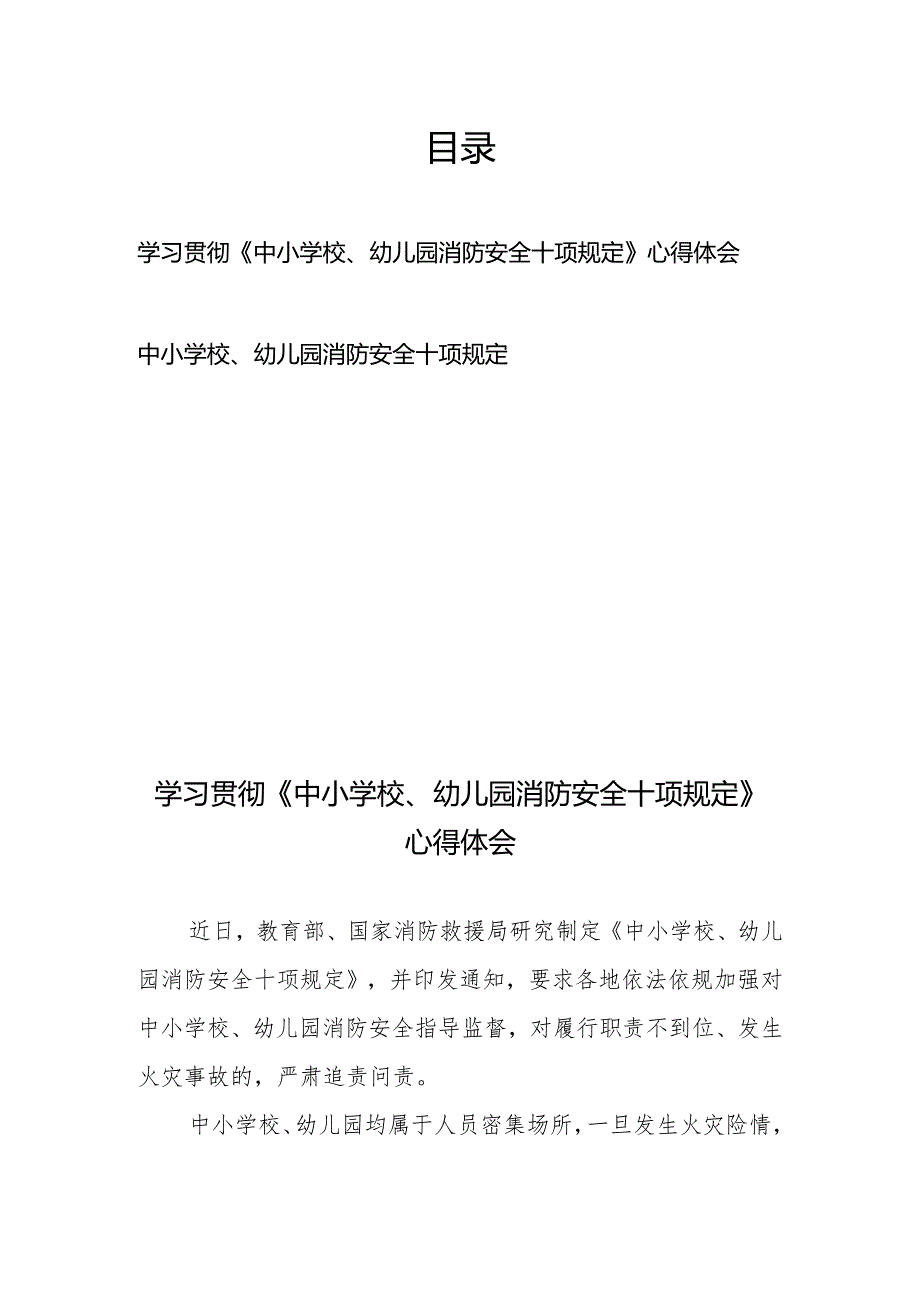 目录

学习贯彻《中小学校、幼儿园消防安全十项规定》心得体会

中小学校、幼儿园消防安全十项规定

学习贯彻《中小学校、幼儿园消防安全十项规定》心得体会

近日，教育部、国家消防救援局研究制定《中小学校、幼儿园消防安全十项规定》，并印发通知，要求各地依法依规加强对中小学校、幼儿园消防安全指导监督，对履行职责不到位、发生火灾事故的，严肃追责问责。

中小学校、幼儿园均属于人员密集场所，一旦发生火灾险情，